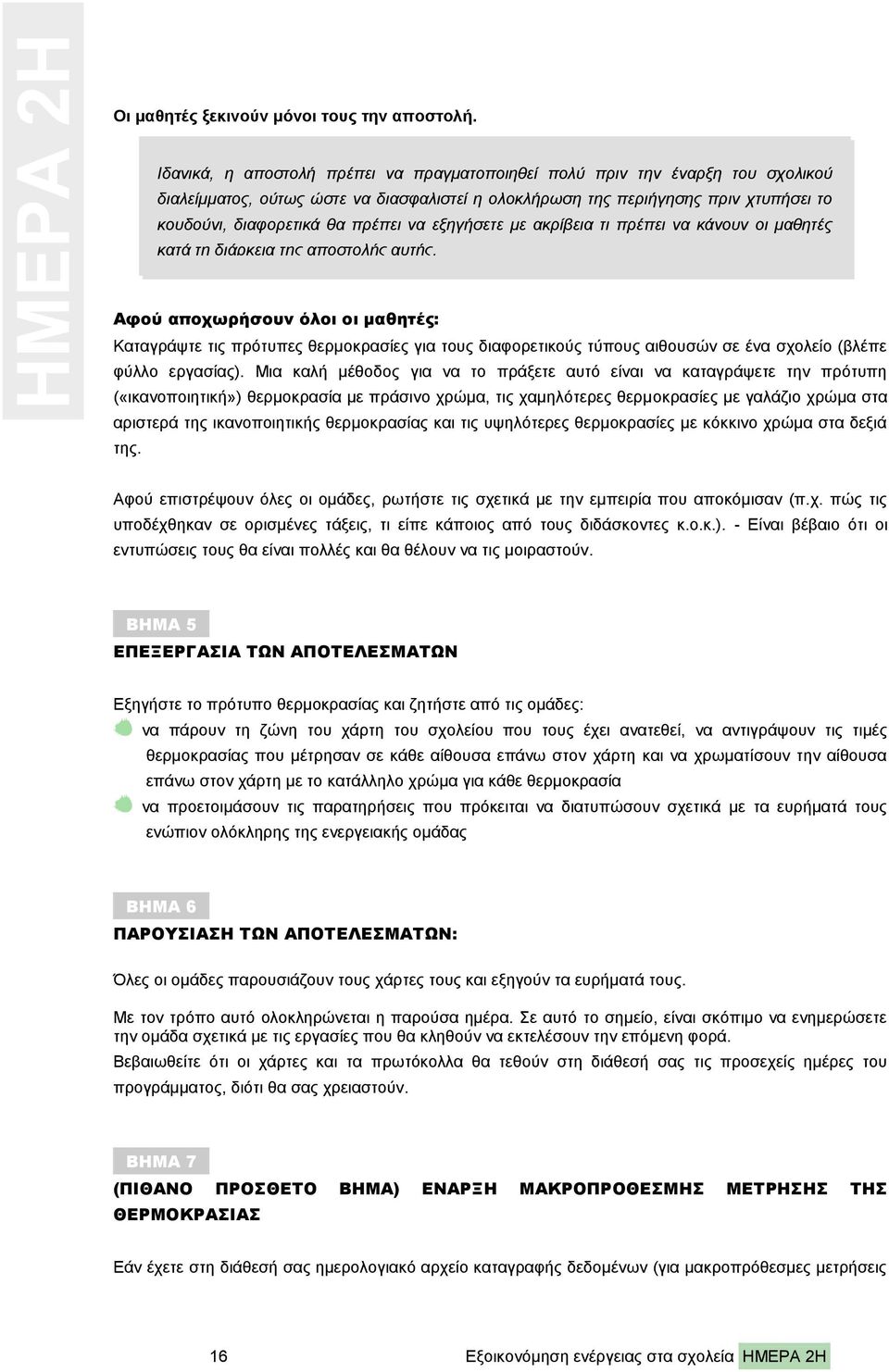 ΗΜΕΡΑ 2Η

Οι μαθητές ξεκινούν μόνοι τους την αποστολή.

Ιδανικά, η αποστολή πρέπει να πραγματοποιηθεί πολύ πριν την έναρξη του σχολικού διαλείμματος, ούτως ώστε να διασφαλιστεί η ολοκλήρωση της περιήγησης πριν χτυπήσει το κουδούνι, διαφορετικά θα πρέπει να εξηγήσετε με ακρίβεια τι πρέπει να κάνουν οι μαθητές κατά τη διάρκεια της αποστολής αυτής.

Αφού αποχωρήσουν όλοι οι μαθητές:
Καταγράψτε τις πρότυπες θερμοκρασίες για τους διαφορετικούς τύπους αιθουσών σε ένα σχολείο (βλέπε φύλλο εργασίας). Μια καλή μέθοδος για να το πράξετε αυτό είναι να καταγράψετε την πρότυπη («ικανοποιητική») θερμοκρασία με πράσινο χρώμα, τις χαμηλότερες θερμοκρασίες με γαλάζιο χρώμα στα αριστερά της ικανοποιητικής θερμοκρασίας και τις υψηλότερες θερμοκρασίες με κόκκινο χρώμα στα δεξιά της.

Αφού επιστρέψουν όλες οι ομάδες, ρωτήστε τις σχετικά με την εμπειρία που αποκόμισαν (π.χ. πώς τις υποδέχθηκαν σε ορισμένες τάξεις, τι είπε κάποιος από τους διδάσκοντες κ.ο.κ.). - Είναι βέβαιο ότι οι εντυπώσεις τους θα είναι πολλές και θα θέλουν να τις μοιραστούν.

ΒΗΜΑ 5
ΕΠΕΞΕΡΓΑΣΙΑ ΤΩΝ ΑΠΟΤΕΛΕΣΜΑΤΩΝ

Εξηγήστε το πρότυπο θερμοκρασίας και ζητήστε από τις ομάδες:
να πάρουν τη ζώνη του χάρτη του σχολείου που τους έχει ανατεθεί, να αντιγράψουν τις τιμές θερμοκρασίας που μέτρησαν σε κάθε αίθουσα επάνω στον χάρτη και να χρωματίσουν την αίθουσα επάνω στον χάρτη με το κατάλληλο χρώμα για κάθε θερμοκρασία
να προετοιμάσουν τις παρατηρήσεις που πρόκειται να διατυπώσουν σχετικά με τα ευρήματά τους ενώπιον ολόκληρης της ενεργειακής ομάδας

ΒΗΜΑ 6
ΠΑΡΟΥΣΙΑΣΗ ΤΩΝ ΑΠΟΤΕΛΕΣΜΑΤΩΝ:

Όλες οι ομάδες παρουσιάζουν τους χάρτες τους και εξηγούν τα ευρήματά τους.

Με τον τρόπο αυτό ολοκληρώνεται η παρούσα ημέρα. Σε αυτό το σημείο, είναι σκόπιμο να ενημερώσετε την ομάδα σχετικά με τις εργασίες που θα κληθούν να εκτελέσουν την επόμενη φορά.
Βεβαιωθείτε ότι οι χάρτες και τα πρωτόκολλα θα τεθούν στη διάθεσή σας τις προσεχείς ημέρες του προγράμματος, διότι θα σας χρειαστούν.

ΒΗΜΑ 7
(ΠΙΘΑΝΟ ΠΡΟΣΘΕΤΟ ΒΗΜΑ) ΕΝΑΡΞΗ ΜΑΚΡΟΠΡΟΘΕΣΜΗΣ ΜΕΤΡΗΣΗΣ ΤΗΣ ΘΕΡΜΟΚΡΑΣΙΑΣ

Εάν έχετε στη διάθεσή σας ημερολογιακό αρχείο καταγραφής δεδομένων (για μακροπρόθεσμες μετρήσεις

16 Εξοικονόμηση ενέργειας στα σχολεία ΗΜΕΡΑ 2Η